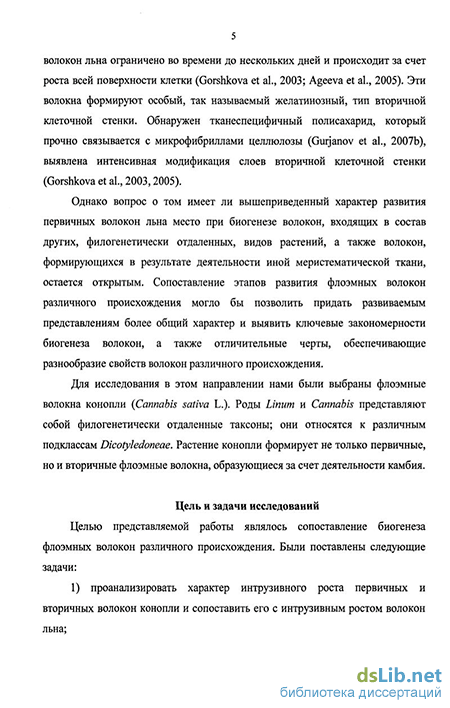 5

волокон льна ограничено во времени до нескольких дней и происходит за счет роста всей поверхности клетки (Gorshkova et al., 2003; Ageeva et al., 2005). Эти волокна формируют особый, так называемый желатинозный, тип вторичной клеточной стенки. Обнаружен тканеспецифичный полисахарид, который прочно связывается с микрофибриллами целлюлозы (Gurjanov et al., 2007b), выявлена интенсивная модификация слоев вторичной клеточной стенки (Gorshkova et al., 2003, 2005).

Однако вопрос о том имеет ли вышеприведенный характер развития первичных волокон льна место при биогенезе волокон, входящих в состав других, филогенетически отдаленных, видов растений, а также волокон, формирующихся в результате деятельности иной меристематической ткани, остается открытым. Сопоставление этапов развития флоэмных волокон различного происхождения могло бы позволить придать развиваемым представлениям более общий характер и выявить ключевые закономерности биогенеза волокон, а также отличительные черты, обеспечивающие разнообразие свойств волокон различного происхождения.

Для исследования в этом направлении нами были выбраны флоэмные волокна конопли (Cannabis sativa L.). Роды Linum и Cannabis представляют собой филогенетически отдаленные таксоны; они относятся к различным подклассам Dicotyledoneae. Растение конопли формирует не только первичные, но и вторичные флоэмные волокна, образующиеся за счет деятельности камбия.

Цель и задачи исследований

Целью представляемой работы являлось сопоставление биогенеза флоэмных волокон различного происхождения. Были поставлены следующие задачи:

1) проанализировать характер интрузивного роста первичных и вторичных волокон конопли и сопоставить его с интрузивным ростом волокон льна;

dsLib.net
библиотека диссертаций